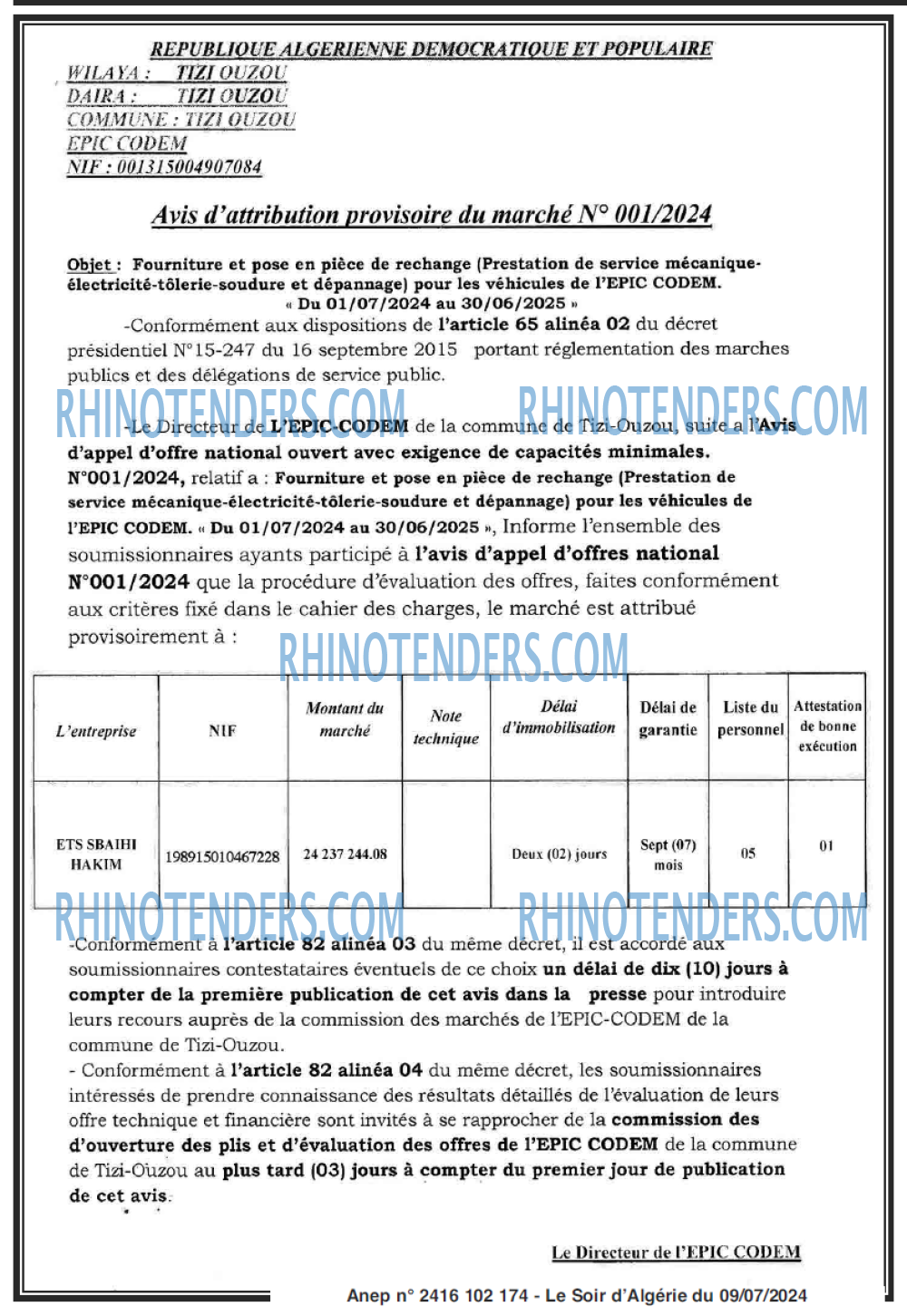 REPUBLIQUE ALGERIENNE DEMOCRATIQUE ET POPULAIRE
WILAYA : TIZI OUZOU
DAIRA : TIZI OUZOU
COMMUNE : TIZI OUZOU
EPIC CODEM
NIF : 001315004907084

Avis d'attribution provisoire du marché N° 001/2024

Objet : Fourniture et pose en pièce de rechange (Prestation de service mécanique-électricité-tôlerie-soudure et dépannage) pour les véhicules de l'EPIC CODEM.
« Du 01/07/2024 au 30/06/2025 »

-Conformément aux dispositions de l'article 65 alinéa 02 du décret présidentiel N°15-247 du 16 septembre 2015 portant réglementation des marches publics et des délégations de service public.

RHINOTENDERS.COM RHINOTENDERS.COM

-Le Directeur de L'EPIC-CODEM de la commune de Tizi-Ouzou, suite a l'Avis d'appel d'offre national ouvert avec exigence de capacités minimales. N°001/2024, relatif a : Fourniture et pose en pièce de rechange (Prestation de service mécanique-électricité-tôlerie-soudure et dépannage) pour les véhicules de l'EPIC CODEM. « Du 01/07/2024 au 30/06/2025 », Informe l'ensemble des soumissionnaires ayants participé à l'avis d'appel d'offres national N°001/2024 que la procédure d'évaluation des offres, faites conformément aux critères fixé dans le cahier des charges, le marché est attribué provisoirement à :

RHINOTENDERS.COM

| L'entreprise | NIF | Montant du marché | Note technique | Délai d'immobilisation | Délai de garantie | Liste du personnel | Attestation de bonne exécution |
|---|---|---|---|---|---|---|---|
| ETS SBAIHI HAKIM | 198915010467228 | 24 237 244.08 | | Deux (02) jours | Sept (07) mois | 05 | 01 |

RHINOTENDERS.COM RHINOTENDERS.COM

-Conformément à l'article 82 alinéa 03 du même décret, il est accordé aux soumissionnaires contestataires éventuels de ce choix un délai de dix (10) jours à compter de la première publication de cet avis dans la presse pour introduire leurs recours auprès de la commission des marchés de l'EPIC-CODEM de la commune de Tizi-Ouzou.
- Conformément à l'article 82 alinéa 04 du même décret, les soumissionnaires intéressés de prendre connaissance des résultats détaillés de l'évaluation de leurs offre technique et financière sont invités à se rapprocher de la commission des d'ouverture des plis et d'évaluation des offres de l'EPIC CODEM de la commune de Tizi-Ouzou au plus tard (03) jours à compter du premier jour de publication de cet avis.

Le Directeur de l'EPIC CODEM

Anep n° 2416 102 174 - Le Soir d'Algérie du 09/07/2024